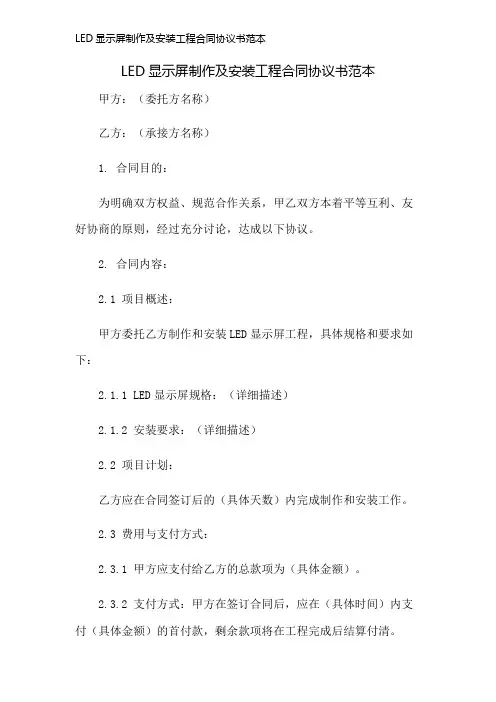 LED 显示屏制作及安装工程合同协议书范本

LED 显示屏制作及安装工程合同协议书范本

甲方：（委托方名称）

乙方：（承接方名称）

1. 合同目的：

为明确双方权益、规范合作关系，甲乙双方本着平等互利、友好协商的原则，经过充分讨论，达成以下协议。

2. 合同内容：

2.1 项目概述：

甲方委托乙方制作和安装 LED 显示屏工程，具体规格和要求如下：

2.1.1 LED 显示屏规格：（详细描述）

2.1.2 安装要求：（详细描述）

2.2 项目计划：

乙方应在合同签订后的（具体天数）内完成制作和安装工作。

2.3 费用与支付方式：

2.3.1 甲方应支付给乙方的总款项为（具体金额）。

2.3.2 支付方式：甲方在签订合同后，应在（具体时间）内支付（具体金额）的首付款，剩余款项将在工程完成后结算付清。